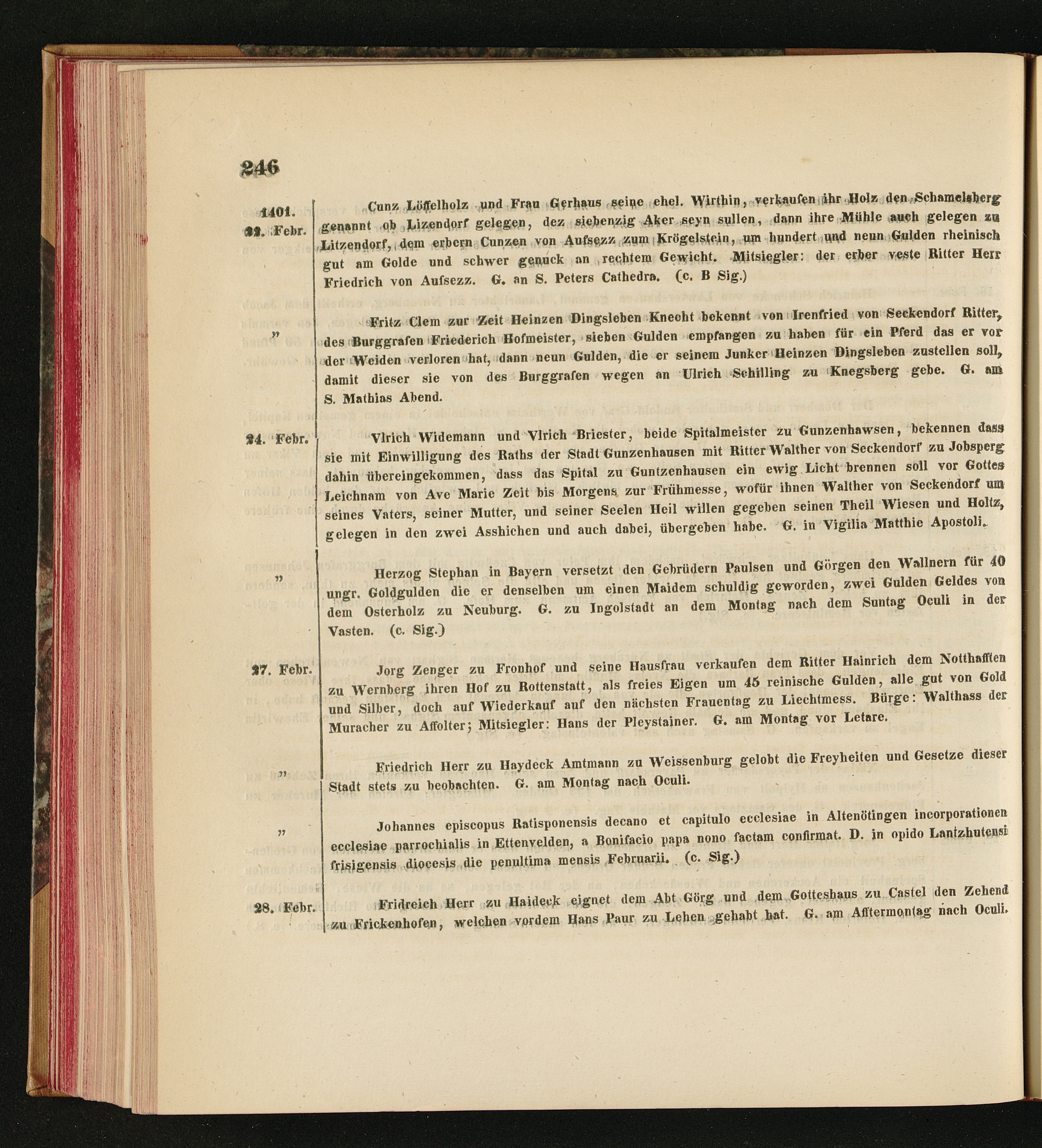 246

1401.
22. Febr.

Cunz Löffelholz und Frau Gerhaus seine ehel. Wirthin, verkaufen ihr Holz den Schamelsberg genannt ob Lizendorf gelegen, dez siebenzig Aker seyn sullen, dann ihre Mühle auch gelegen zu Litzendorf, dem erbern Cunzen von Aufsezz zum Krögelstein, um hundert und neun Gulden rheinisch gut am Golde und schwer genuck an rechtem Gewicht. Mitsiegler: der erber veste Ritter Herr Friedrich von Aufsezz. G. an S. Peters Cathedra. (c. B Sig.)

„

Fritz Clem zur Zeit Heinzen Dingsleben Knecht bekennt von Irenfried von Seckendorf Ritter, des Burggrafen Friederich Hofmeister, sieben Gulden empfangen zu haben für ein Pferd das er vor der Weiden verloren hat, dann neun Gulden, die er seinem Junker Heinzen Dingsleben zustellen soll, damit dieser sie von des Burggrafen wegen an Ulrich Schilling zu Knegsberg gebe. G. am S. Mathias Abend.

24. Febr.

Vlrich Widemann und Vlrich Briester, beide Spitalmeister zu Gunzenhawsen, bekennen dass sie mit Einwilligung des Raths der Stadt Gunzenhausen mit Ritter Walther von Seckendorf zu Jobsperg dahin übereingekommen, dass das Spital zu Guntzenhausen ein ewig Licht brennen soll vor Gottes Leichnam von Ave Marie Zeit bis Morgens zur Frühmesse, wofür ihnen Walther von Seckendorf um seines Vaters, seiner Mutter, und seiner Seelen Heil willen gegeben seinen Theil Wiesen und Holtz, gelegen in den zwei Asshichen und auch dabei, übergeben habe. G. in Vigilia Matthie Apostoli.

„

Herzog Stephan in Bayern versetzt den Gebrüdern Paulsen und Görgen den Wallnern für 40 ungr. Goldgulden die er denselben um einen Maidem schuldig geworden, zwei Gulden Geldes von dem Osterholz zu Neuburg. G. zu Ingolstadt an dem Montag nach dem Suntag Oculi in der Vasten. (c. Sig.)

27. Febr.

Jorg Zenger zu Fronhof und seine Hausfrau verkaufen dem Ritter Hainrich dem Notthafften zu Wernberg ihren Hof zu Rottenstatt, als freies Eigen um 45 reinische Gulden, alle gut von Gold und Silber, doch auf Wiederkauf auf den nächsten Frauentag zu Liechtmess. Bürge: Walthass der Muracher zu Affolter; Mitsiegler: Hans der Pleystainer. G. am Montag vor Letare.

„

Friedrich Herr zu Haydeck Amtmann zu Weissenburg gelobt die Freyheiten und Gesetze dieser Stadt stets zu beobachten. G. am Montag nach Oculi.

„

Johannes episcopus Ratisponensis decano et capitulo ecclesiae in Altenötingen incorporationem ecclesiae parrochialis in Ettenvelden, a Bonifacio papa nono factam confirmat. D. in opido Lantzhutensi frisigensis diocesis die penultima mensis Februarii. (c. Sig.)

28. Febr.

Fridreich Herr zu Haideck eignet dem Abt Görg und dem Gotteshaus zu Castel den Zehend zu Frickenhofen, welchen vordem Hans Paur zu Lehen gehabt hat. G. am Afftermontag nach Oculi.